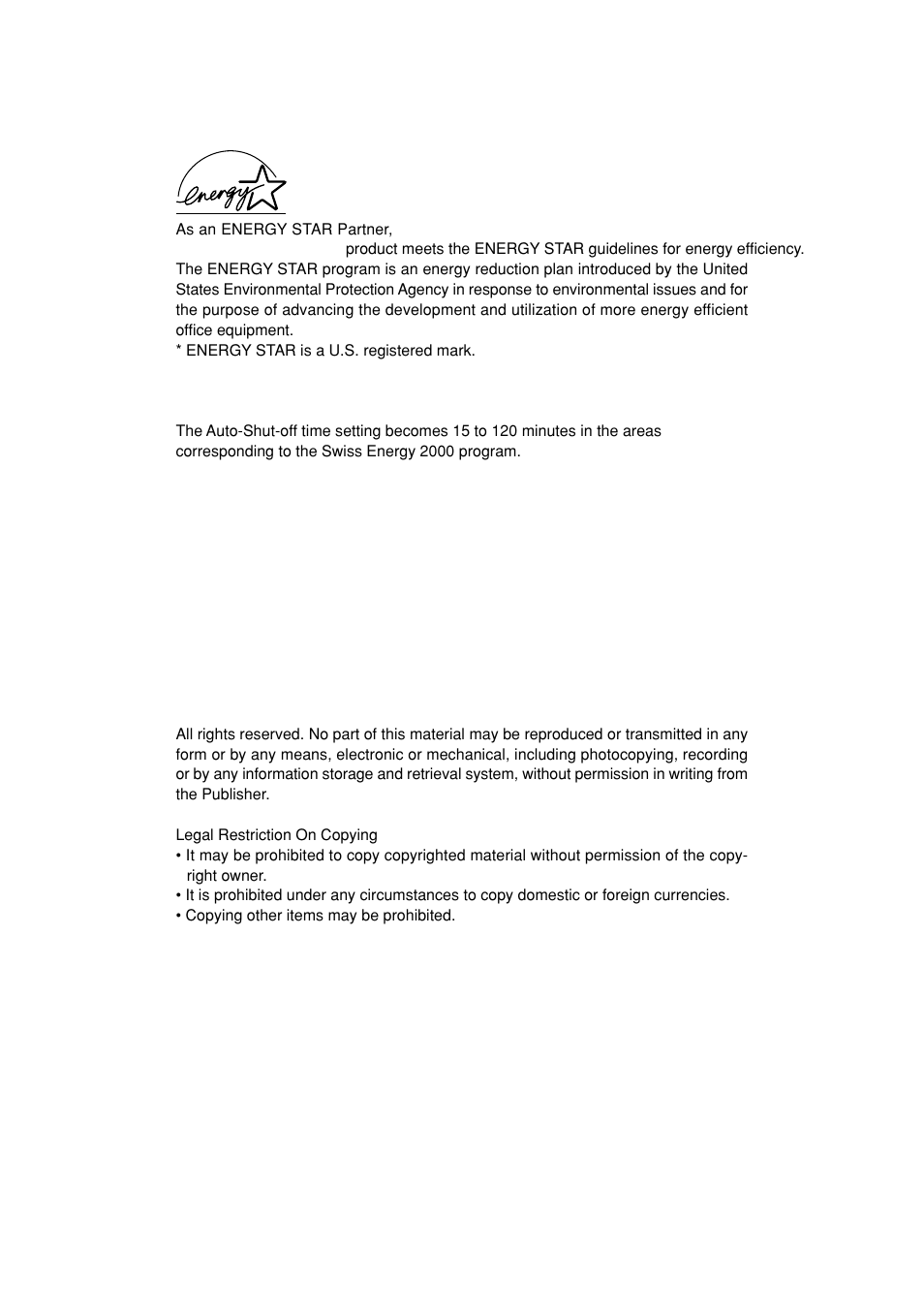 energy

As an ENERGY STAR Partner,
product meets the ENERGY STAR guidelines for energy efficiency.
The ENERGY STAR program is an energy reduction plan introduced by the United States Environmental Protection Agency in response to environmental issues and for the purpose of advancing the development and utilization of more energy efficient office equipment.
* ENERGY STAR is a U.S. registered mark.

The Auto-Shut-off time setting becomes 15 to 120 minutes in the areas corresponding to the Swiss Energy 2000 program.

All rights reserved. No part of this material may be reproduced or transmitted in any form or by any means, electronic or mechanical, including photocopying, recording or by any information storage and retrieval system, without permission in writing from the Publisher.

Legal Restriction On Copying
• It may be prohibited to copy copyrighted material without permission of the copyright owner.
• It is prohibited under any circumstances to copy domestic or foreign currencies.
• Copying other items may be prohibited.